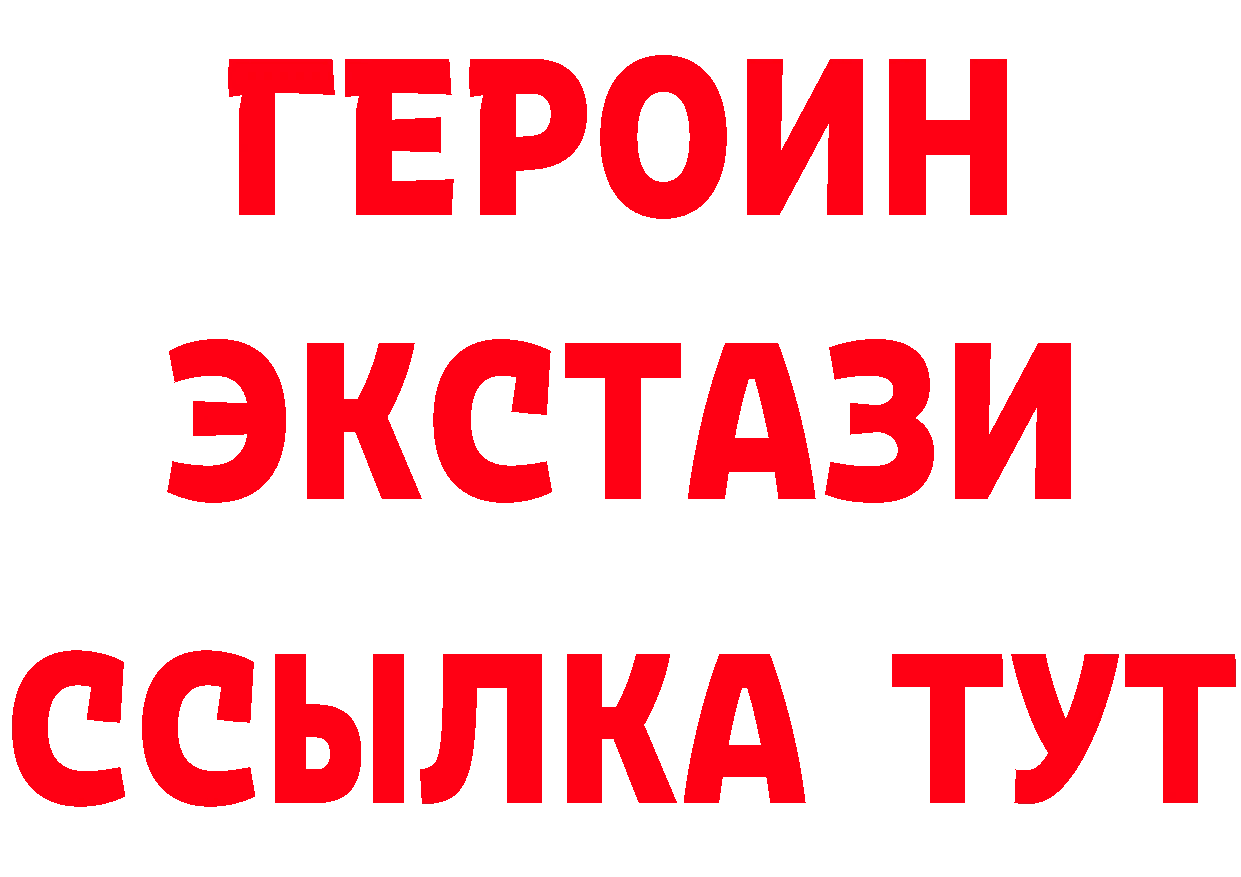 ГЕРОИН
ЭКСТАЗИ
ССЫЛКА ТУТ